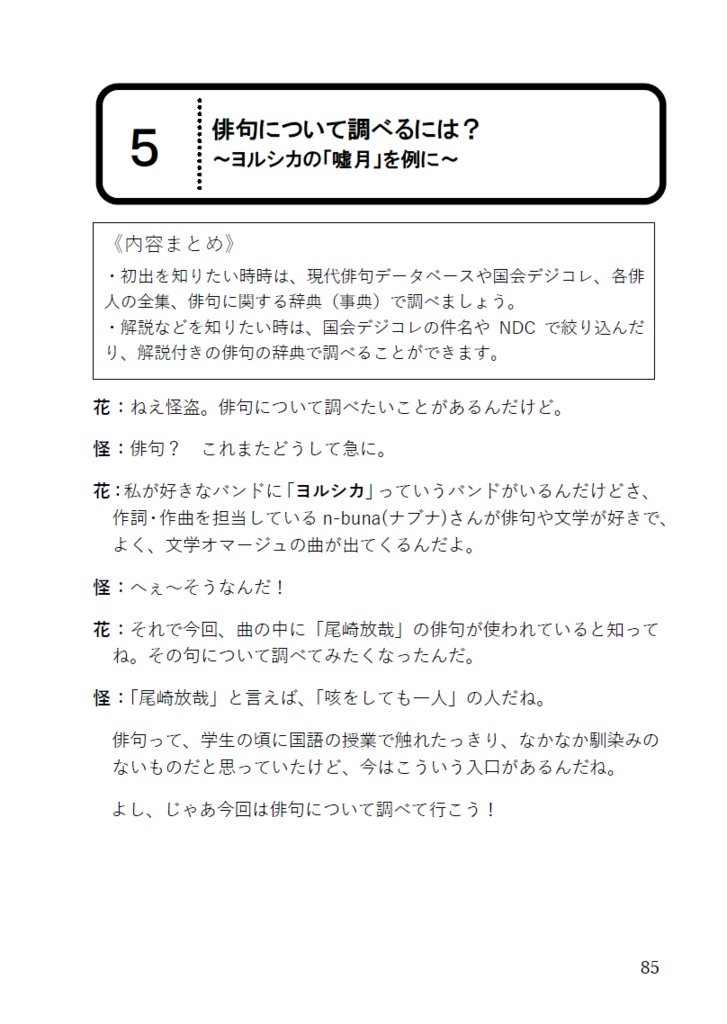 5

俳句について調べるには？
～ヨルシカの「嘘月」を例に～

《内容まとめ》
・初出を知りたい時時は、現代俳句データベースや国会デジコレ、各俳人の全集、俳句に関する辞典（事典）で調べましょう。
・解説などを知りたい時は、国会デジコレの件名や NDC で絞り込んだり、解説付きの俳句の辞典で調べることができます。

花：ねえ怪盗。俳句について調べたいことがあるんだけど。

怪：俳句？　これまたどうして急に。

花：私が好きなバンドに「ヨルシカ」っていうバンドがいるんだけどさ、作詞・作曲を担当している n-buna(ナブナ)さんが俳句や文学が好きで、よく、文学オマージュの曲が出てくるんだよ。

怪：へぇ～そうなんだ！

花：それで今回、曲の中に「尾崎放哉」の俳句が使われていると知ってね。その句について調べてみたくなったんだ。

怪：「尾崎放哉」と言えば、「咳をしても一人」の人だね。

俳句って、学生の頃に国語の授業で触れたっきり、なかなか馴染みのないものだと思っていたけど、今はこういう入口があるんだね。

よし、じゃあ今回は俳句について調べて行こう！

85